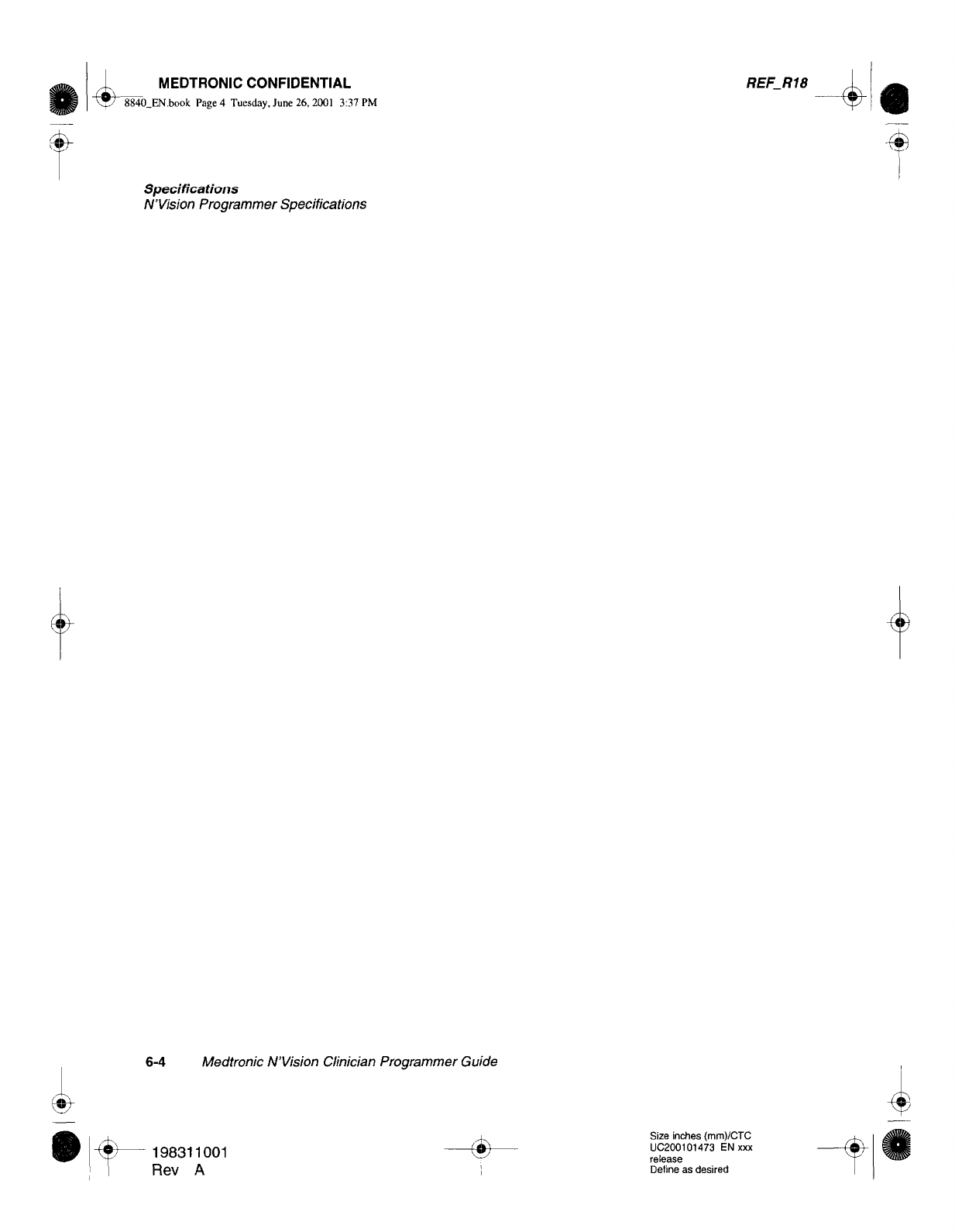 MEDTRONIC CONFIDENTIAL

REF_R18

8840_EN.book Page 4 Tuesday, June 26, 2001 3:37 PM

Specifications
N'Vision Programmer Specifications

6-4 Medtronic N'Vision Clinician Programmer Guide

198311001
Rev A

Size inches (mm)/CTC
UC200101473 EN xxx
release
Define as desired